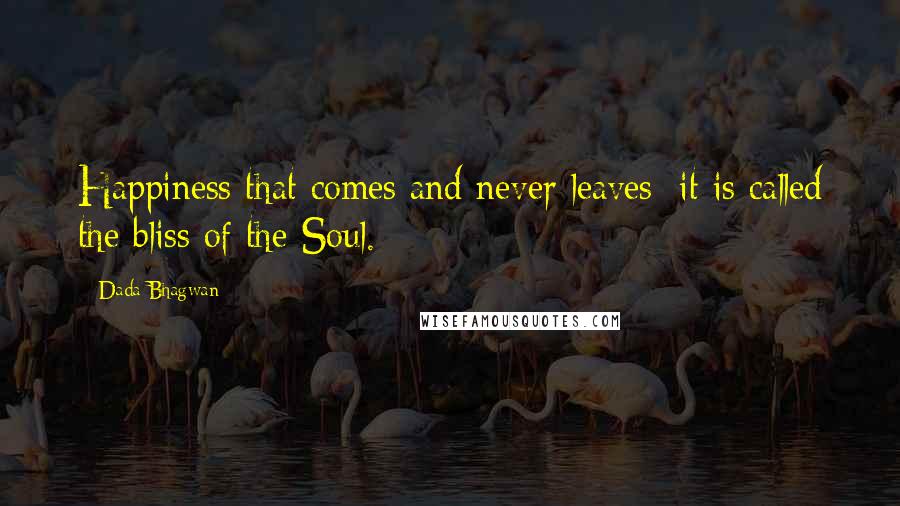 Happiness that comes and never leaves; it is called the bliss of the Soul.

Dada Bhagwan

WISEFAMOUSQUOTES.COM